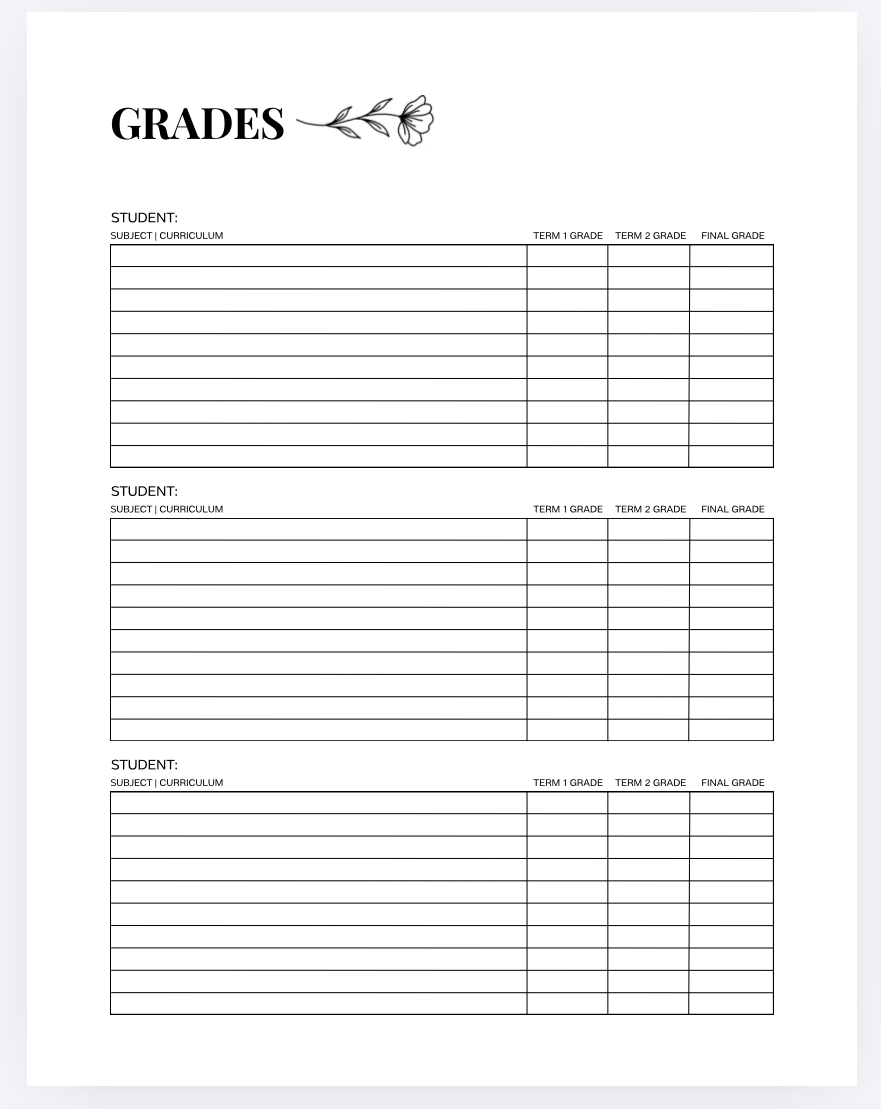 GRADES

STUDENT:

| SUBJECT \| CURRICULUM | TERM 1 GRADE | TERM 2 GRADE | FINAL GRADE |
|---|---|---|---|
| | | | |
| | | | |
| | | | |
| | | | |
| | | | |
| | | | |
| | | | |
| | | | |
| | | | |
| | | | |

STUDENT:

| SUBJECT \| CURRICULUM | TERM 1 GRADE | TERM 2 GRADE | FINAL GRADE |
|---|---|---|---|
| | | | |
| | | | |
| | | | |
| | | | |
| | | | |
| | | | |
| | | | |
| | | | |
| | | | |
| | | | |

STUDENT:

| SUBJECT \| CURRICULUM | TERM 1 GRADE | TERM 2 GRADE | FINAL GRADE |
|---|---|---|---|
| | | | |
| | | | |
| | | | |
| | | | |
| | | | |
| | | | |
| | | | |
| | | | |
| | | | |
| | | | |